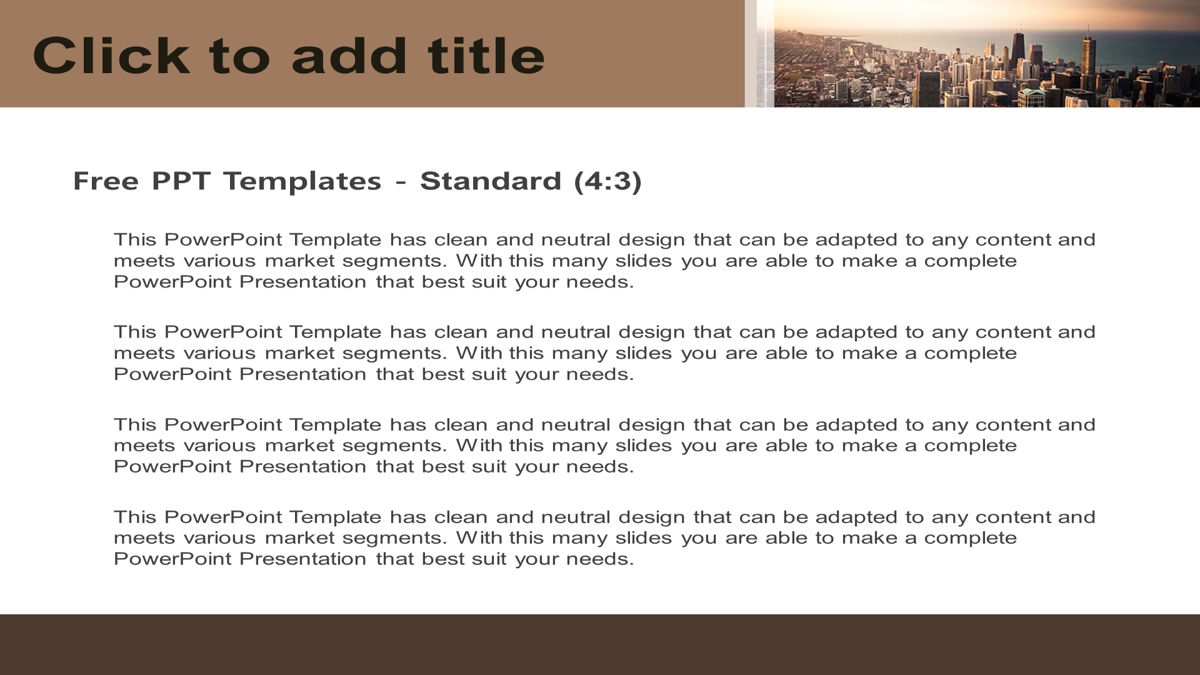 Click to add title

Free PPT Templates - Standard (4:3)

This PowerPoint Template has clean and neutral design that can be adapted to any content and meets various market segments. With this many slides you are able to make a complete PowerPoint Presentation that best suit your needs.

This PowerPoint Template has clean and neutral design that can be adapted to any content and meets various market segments. With this many slides you are able to make a complete PowerPoint Presentation that best suit your needs.

This PowerPoint Template has clean and neutral design that can be adapted to any content and meets various market segments. With this many slides you are able to make a complete PowerPoint Presentation that best suit your needs.

This PowerPoint Template has clean and neutral design that can be adapted to any content and meets various market segments. With this many slides you are able to make a complete PowerPoint Presentation that best suit your needs.